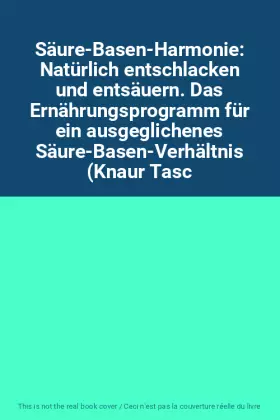 Säure-Basen-Harmonie: Natürlich entschlacken und entsäuern. Das Ernährungsprogramm für ein ausgeglichenes Säure-Basen-Verhältnis (Knaur Tasc

This is not the real book cover / Ceci n'est pas la couverture réelle du livre